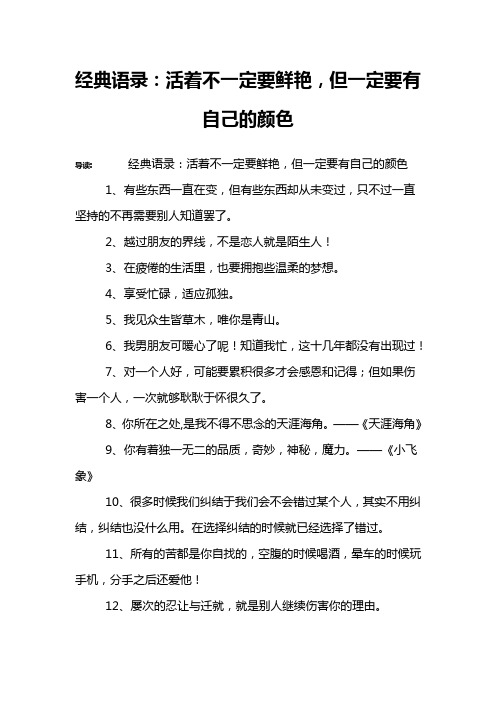 经典语录：活着不一定要鲜艳，但一定要有自己的颜色

导读：　　经典语录：活着不一定要鲜艳，但一定要有自己的颜色

1、有些东西一直在变，但有些东西却从未变过，只不过一直坚持的不再需要别人知道罢了。

2、越过朋友的界线，不是恋人就是陌生人！

3、在疲倦的生活里，也要拥抱些温柔的梦想。

4、享受忙碌，适应孤独。

5、我见众生皆草木，唯你是青山。

6、我男朋友可暖心了呢！知道我忙，这十几年都没有出现过！

7、对一个人好，可能要累积很多才会感恩和记得；但如果伤害一个人，一次就够耿耿于怀很久了。

8、你所在之处,是我不得不思念的天涯海角。——《天涯海角》

9、你有着独一无二的品质，奇妙，神秘，魔力。——《小飞象》

10、很多时候我们纠结于我们会不会错过某个人，其实不用纠结，纠结也没什么用。在选择纠结的时候就已经选择了错过。

11、所有的苦都是你自找的，空腹的时候喝酒，晕车的时候玩手机，分手之后还爱他！

12、屡次的忍让与迁就，就是别人继续伤害你的理由。